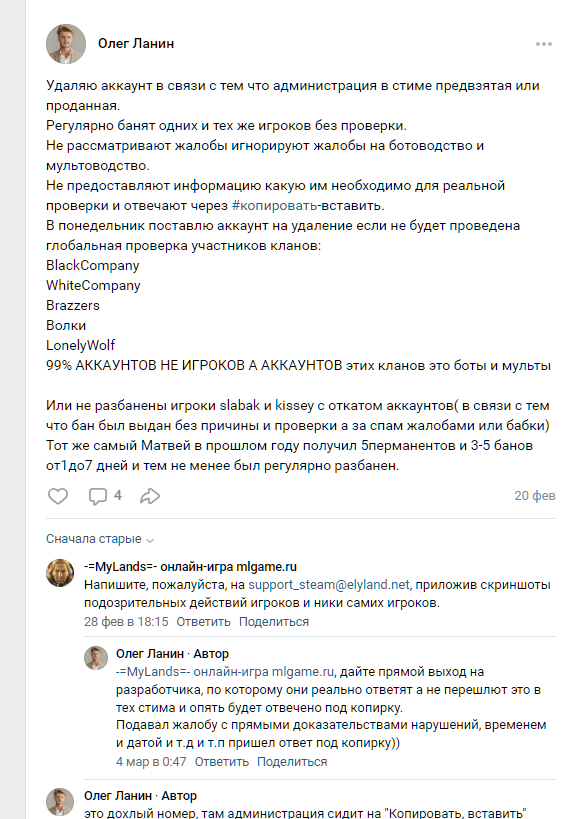 Олег Ланин

Удаляю аккаунт в связи с тем что администрация в стиме предвзятая или проданная.
Регулярно банят одних и тех же игроков без проверки.
Не рассматривают жалобы игнорируют жалобы на ботоводство и мультоводство.
Не предоставляют информацию какую им необходимо для реальной проверки и отвечают через #копировать-вставить.
В понедельник поставлю аккаунт на удаление если не будет проведена глобальная проверка участников кланов:
BlackCompany
WhiteCompany
Brazzers
Волки
LonelyWolf
99% АККАУНТОВ НЕ ИГРОКОВ А АККАУНТОВ этих кланов это боты и мульты

Или не разбанены игроки slabak и kissey с откатом аккаунтов( в связи с тем что бан был выдан без причины и проверки а за спам жалобами или бабки)
Тот же самый Матвей в прошлом году получил 5перманентов и 3-5 банов от1до7 дней и тем не менее был регулярно разбанен.

4
20 фев

Сначала старые

-=MyLands=- онлайн-игра mlgame.ru
Напишите, пожалуйста, на support_steam@elyland.net, приложив скриншоты подозрительных действий игроков и ники самих игроков.
28 фев в 18:15 Ответить Поделиться

Олег Ланин · Автор
-=MyLands=- онлайн-игра mlgame.ru, дайте прямой выход на разработчика, по которому они реально ответят а не перешлют это в тех стима и опять будет отвечено под копирку.
Подавал жалобу с прямыми доказательствами нарушений, временем и датой и т.д и т.п пришел ответ под копирку))
4 мар в 0:47 Ответить Поделиться

Олег Ланин · Автор
это дохлый номер, там администрация сидит на "Копировать, вставить"